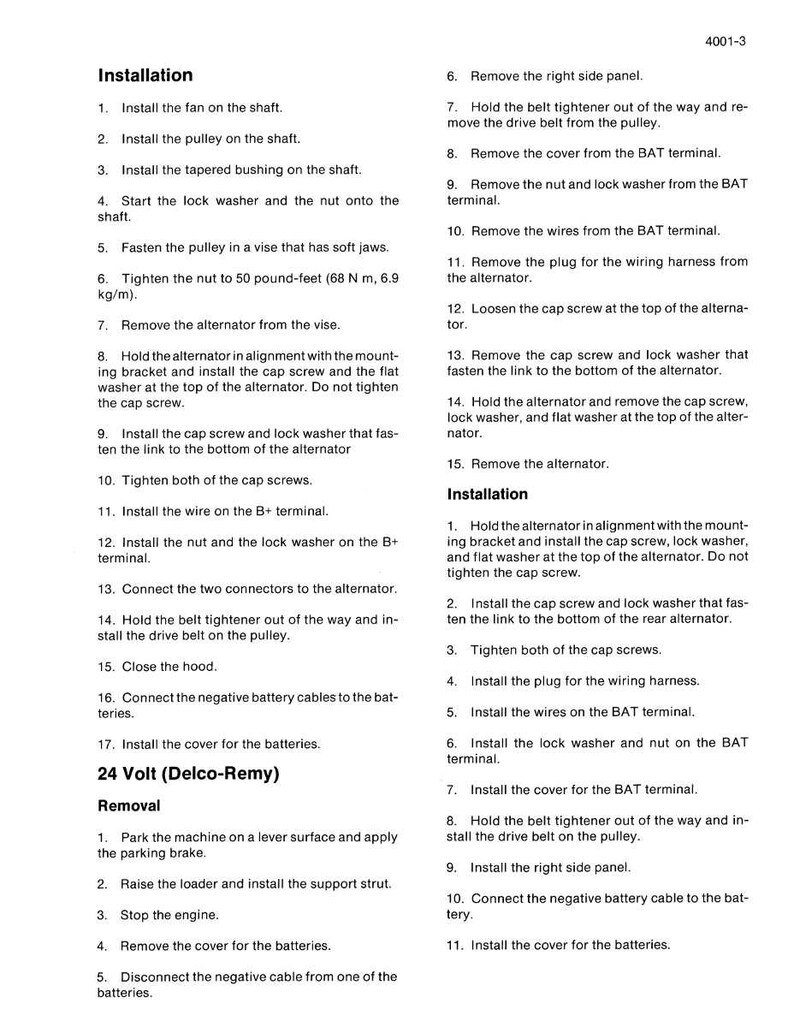 4001-3

Installation

1. Install the fan on the shaft.

2. Install the pulley on the shaft.

3. Install the tapered bushing on the shaft.

4. Start the lock washer and the nut onto the shaft.

5. Fasten the pulley in a vise that has soft jaws.

6. Tighten the nut to 50 pound-feet (68 N m, 6.9 kg/m).

7. Remove the alternator from the vise.

8. Hold the alternator in alignment with the mounting bracket and install the cap screw and the flat washer at the top of the alternator. Do not tighten the cap screw.

9. Install the cap screw and lock washer that fasten the link to the bottom of the alternator

10. Tighten both of the cap screws.

11. Install the wire on the B+ terminal.

12. Install the nut and the lock washer on the B+ terminal.

13. Connect the two connectors to the alternator.

14. Hold the belt tightener out of the way and install the drive belt on the pulley.

15. Close the hood.

16. Connect the negative battery cables to the batteries.

17. Install the cover for the batteries.

24 Volt (Delco-Remy)

Removal

1. Park the machine on a lever surface and apply the parking brake.

2. Raise the loader and install the support strut.

3. Stop the engine.

4. Remove the cover for the batteries.

5. Disconnect the negative cable from one of the batteries.

6. Remove the right side panel.

7. Hold the belt tightener out of the way and remove the drive belt from the pulley.

8. Remove the cover from the BAT terminal.

9. Remove the nut and lock washer from the BAT terminal.

10. Remove the wires from the BAT terminal.

11. Remove the plug for the wiring harness from the alternator.

12. Loosen the cap screw at the top of the alternator.

13. Remove the cap screw and lock washer that fasten the link to the bottom of the alternator.

14. Hold the alternator and remove the cap screw, lock washer, and flat washer at the top of the alternator.

15. Remove the alternator.

Installation

1. Hold the alternator in alignment with the mounting bracket and install the cap screw, lock washer, and flat washer at the top of the alternator. Do not tighten the cap screw.

2. Install the cap screw and lock washer that fasten the link to the bottom of the rear alternator.

3. Tighten both of the cap screws.

4. Install the plug for the wiring harness.

5. Install the wires on the BAT terminal.

6. Install the lock washer and nut on the BAT terminal.

7. Install the cover for the BAT terminal.

8. Hold the belt tightener out of the way and install the drive belt on the pulley.

9. Install the right side panel.

10. Connect the negative battery cable to the battery.

11. Install the cover for the batteries.